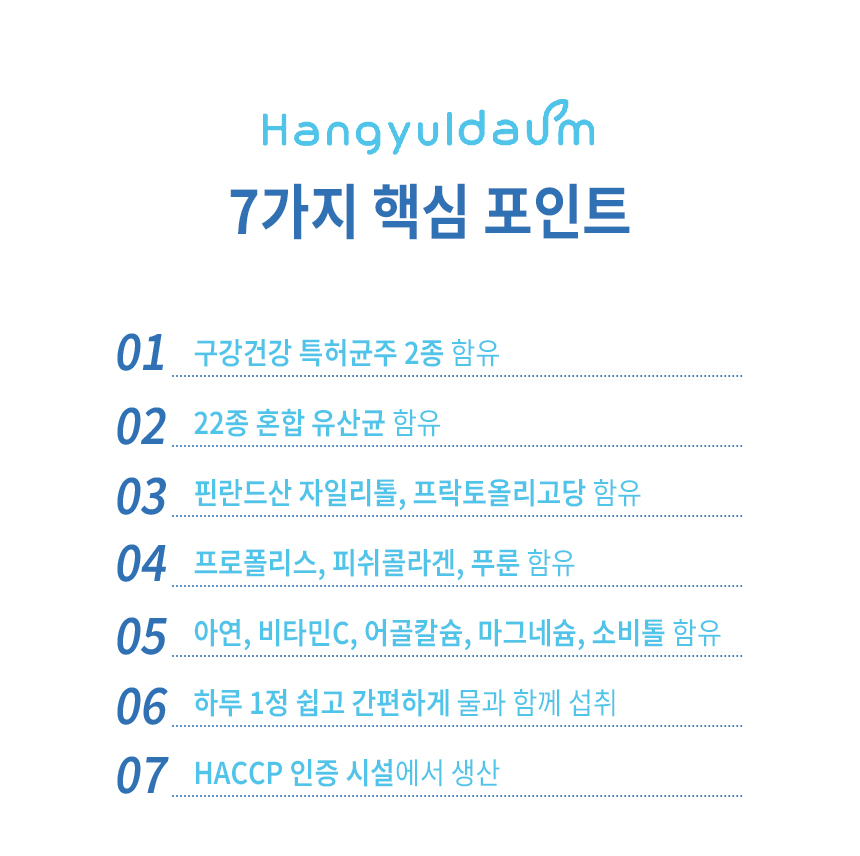 Hangyuldaum

7가지 핵심 포인트

01 구강건강 특허균주 2종 함유

02 22종 혼합 유산균 함유

03 핀란드산 자일리톨, 프락토올리고당 함유

04 프로폴리스, 피쉬콜라겐, 푸룬 함유

05 아연, 비타민C, 어골칼슘, 마그네슘, 소비톨 함유

06 하루 1정 쉽고 간편하게 물과 함께 섭취

07 HACCP 인증 시설에서 생산